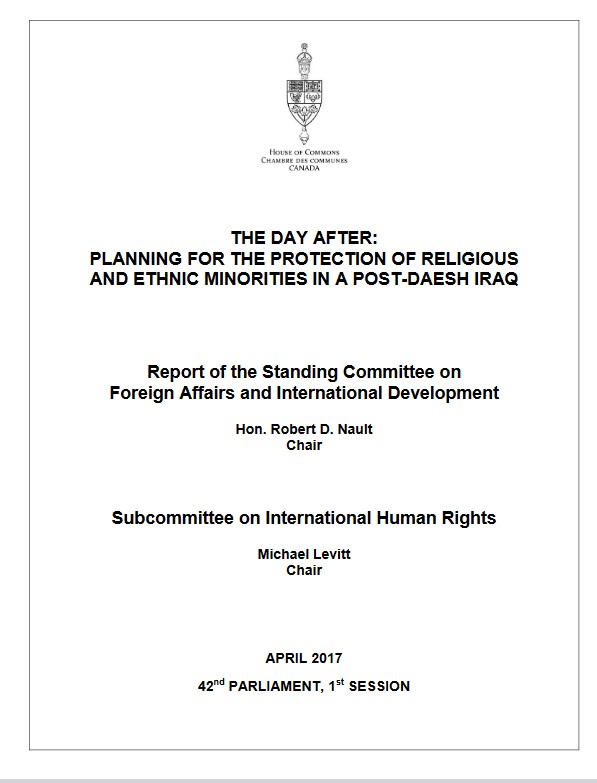 HOUSE OF COMMONS
CHAMBRE DES COMMUNES
CANADA

THE DAY AFTER:
PLANNING FOR THE PROTECTION OF RELIGIOUS AND ETHNIC MINORITIES IN A POST-DAESH IRAQ

Report of the Standing Committee on Foreign Affairs and International Development

Hon. Robert D. Nault
Chair

Subcommittee on International Human Rights

Michael Levitt
Chair

APRIL 2017

42$^{nd}$ PARLIAMENT, 1$^{st}$ SESSION